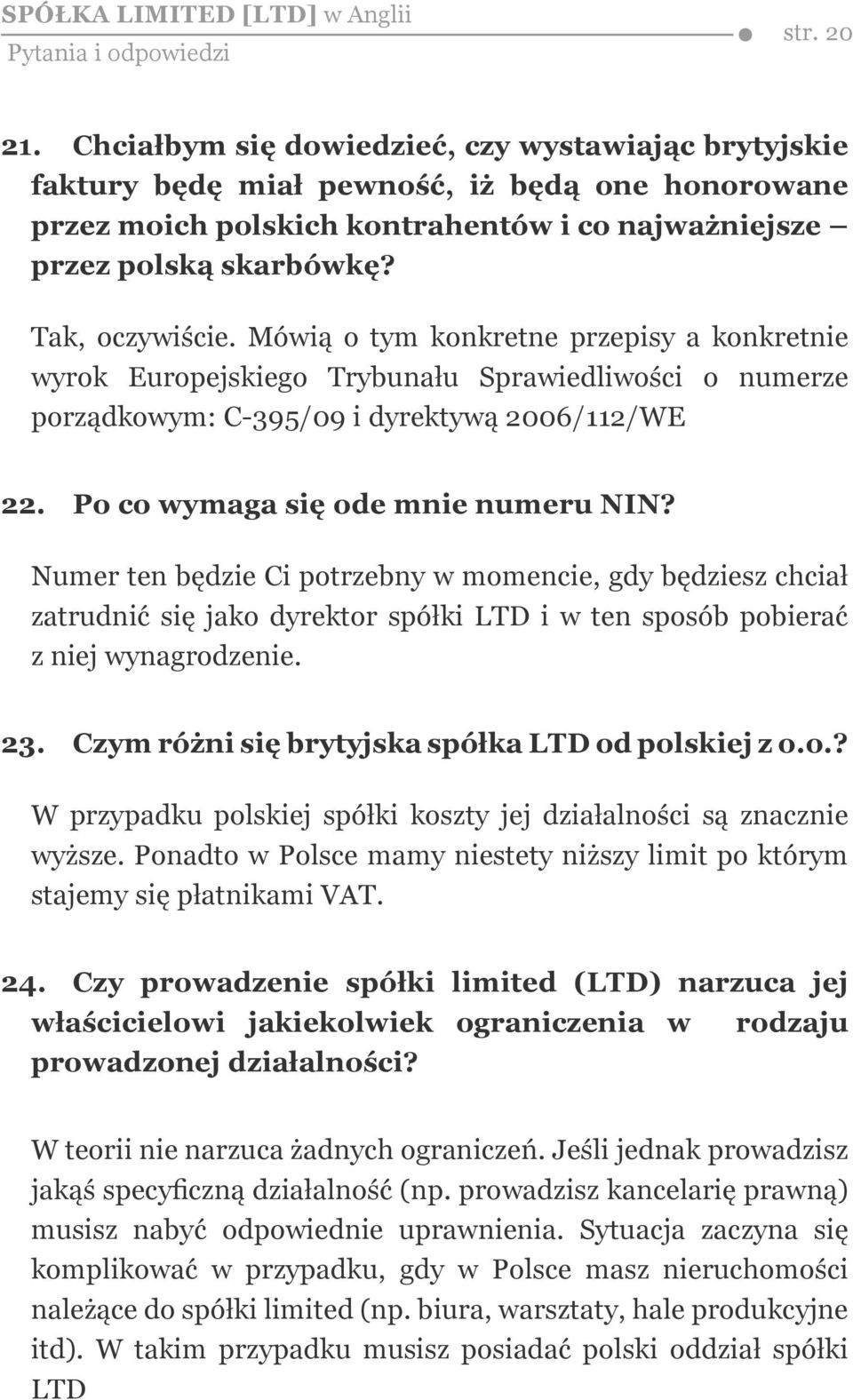 SPÓŁKA LIMITED [LTD] w Anglii
Pytania i odpowiedzi
str. 20

21. Chciałbym się dowiedzieć, czy wystawiając brytyjskie faktury będę miał pewność, iż będą one honorowane przez moich polskich kontrahentów i co najważniejsze – przez polską skarbówkę?

Tak, oczywiście. Mówią o tym konkretne przepisy a konkretnie wyrok Europejskiego Trybunału Sprawiedliwości o numerze porządkowym: C-395/09 i dyrektywą 2006/112/WE

22. Po co wymaga się ode mnie numeru NIN?

Numer ten będzie Ci potrzebny w momencie, gdy będziesz chciał zatrudnić się jako dyrektor spółki LTD i w ten sposób pobierać z niej wynagrodzenie.

23. Czym różni się brytyjska spółka LTD od polskiej z o.o.?

W przypadku polskiej spółki koszty jej działalności są znacznie wyższe. Ponadto w Polsce mamy niestety niższy limit po którym stajemy się płatnikami VAT.

24. Czy prowadzenie spółki limited (LTD) narzuca jej właścicielowi jakiekolwiek ograniczenia w rodzaju prowadzonej działalności?

W teorii nie narzuca żadnych ograniczeń. Jeśli jednak prowadzisz jakąś specyficzną działalność (np. prowadzisz kancelarię prawną) musisz nabyć odpowiednie uprawnienia. Sytuacja zaczyna się komplikować w przypadku, gdy w Polsce masz nieruchomości należące do spółki limited (np. biura, warsztaty, hale produkcyjne itd). W takim przypadku musisz posiadać polski oddział spółki LTD